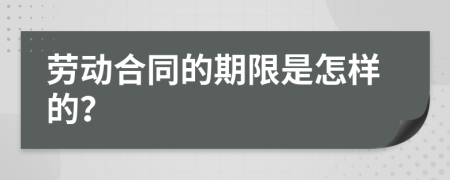 劳动合同的期限是怎样的?